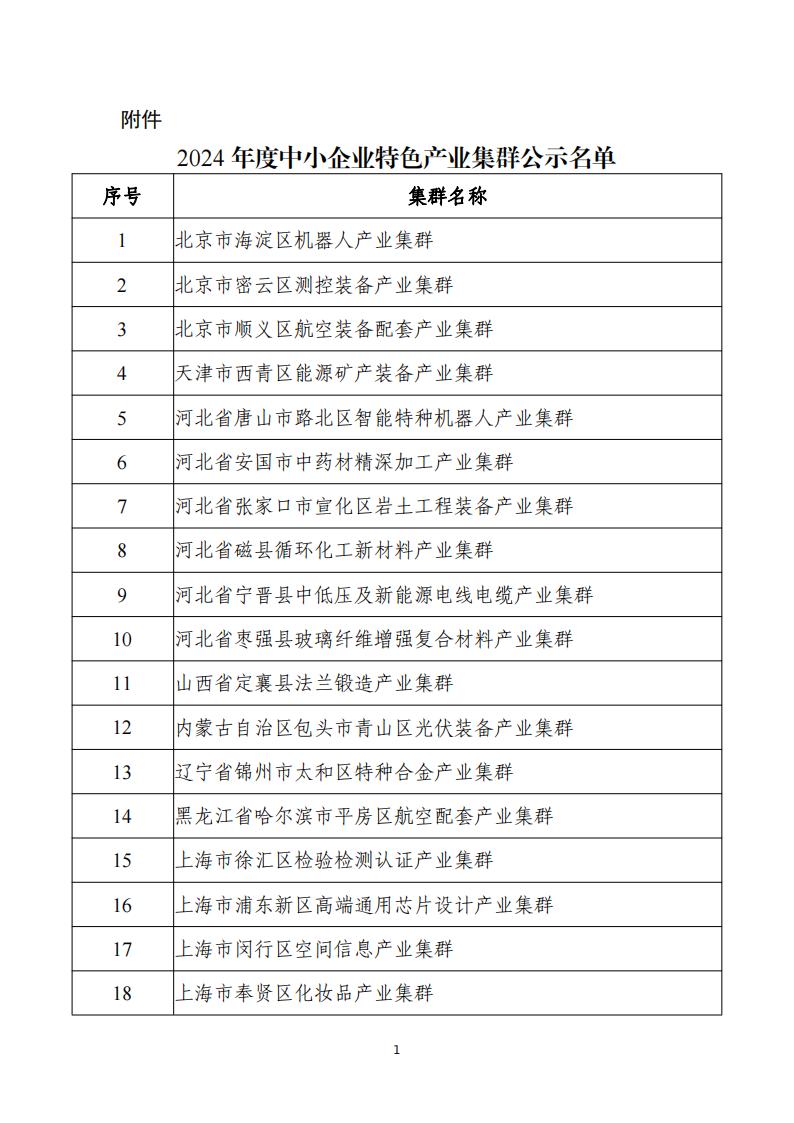 附件

2024 年度中小企业特色产业集群公示名单

| 序号 | 集群名称 |
|---|---|
| 1 | 北京市海淀区机器人产业集群 |
| 2 | 北京市密云区测控装备产业集群 |
| 3 | 北京市顺义区航空装备配套产业集群 |
| 4 | 天津市西青区能源矿产装备产业集群 |
| 5 | 河北省唐山市路北区智能特种机器人产业集群 |
| 6 | 河北省安国市中药材精深加工产业集群 |
| 7 | 河北省张家口市宣化区岩土工程装备产业集群 |
| 8 | 河北省磁县循环化工新材料产业集群 |
| 9 | 河北省宁晋县中低压及新能源电线电缆产业集群 |
| 10 | 河北省枣强县玻璃纤维增强复合材料产业集群 |
| 11 | 山西省定襄县法兰锻造产业集群 |
| 12 | 内蒙古自治区包头市青山区光伏装备产业集群 |
| 13 | 辽宁省锦州市太和区特种合金产业集群 |
| 14 | 黑龙江省哈尔滨市平房区航空配套产业集群 |
| 15 | 上海市徐汇区检验检测认证产业集群 |
| 16 | 上海市浦东新区高端通用芯片设计产业集群 |
| 17 | 上海市闵行区空间信息产业集群 |
| 18 | 上海市奉贤区化妆品产业集群 |

1